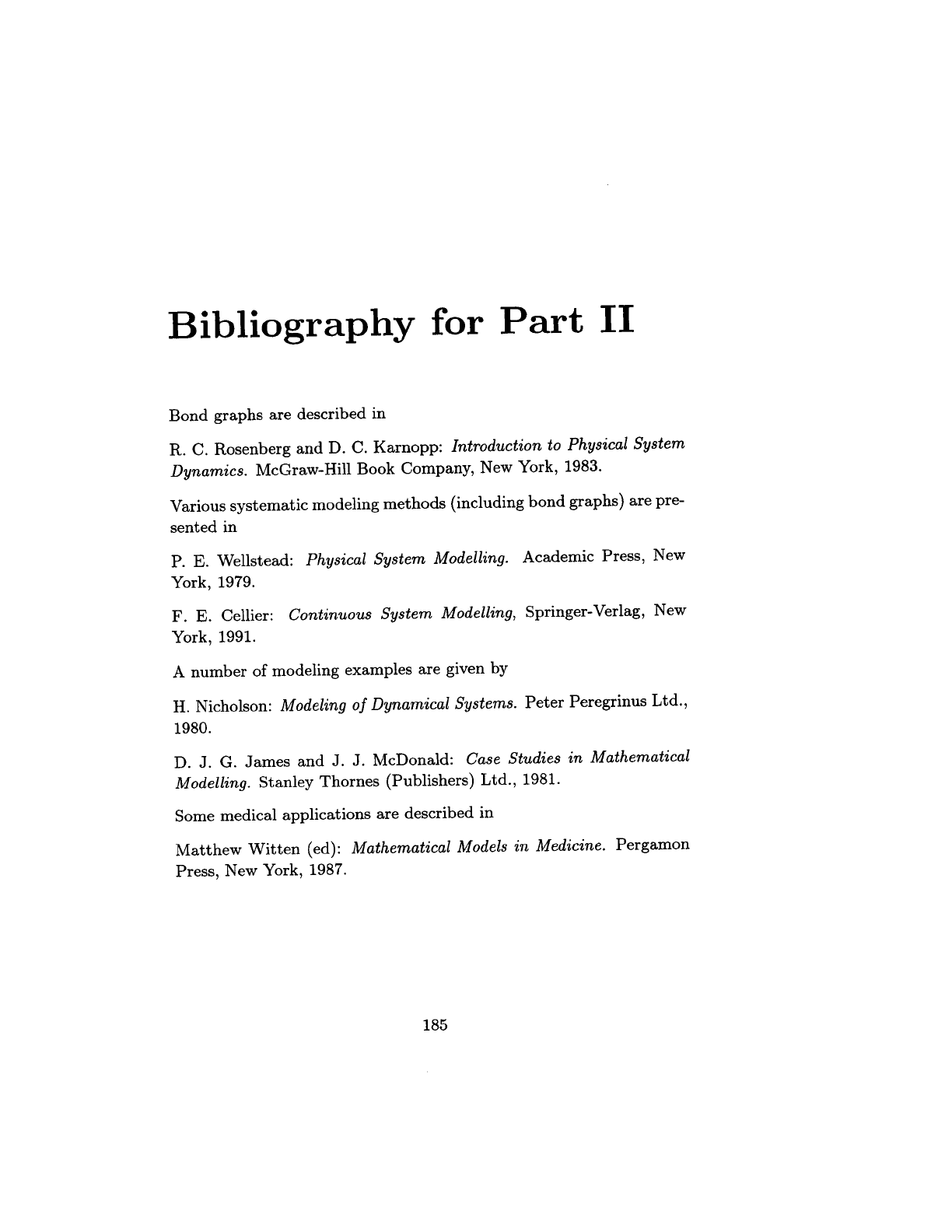 Bibliography for Part II

Bond graphs are described in

R. C. Rosenberg and D. C. Karnopp: Introduction to Physical System Dynamics. McGraw-Hill Book Company, New York, 1983.

Various systematic modeling methods (including bond graphs) are presented in

P. E. Wellstead: Physical System Modelling. Academic Press, New York, 1979.

F. E. Cellier: Continuous System Modelling, Springer-Verlag, New York, 1991.

A number of modeling examples are given by

H. Nicholson: Modeling of Dynamical Systems. Peter Peregrinus Ltd., 1980.

D. J. G. James and J. J. McDonald: Case Studies in Mathematical Modelling. Stanley Thornes (Publishers) Ltd., 1981.

Some medical applications are described in

Matthew Witten (ed): Mathematical Models in Medicine. Pergamon Press, New York, 1987.

185